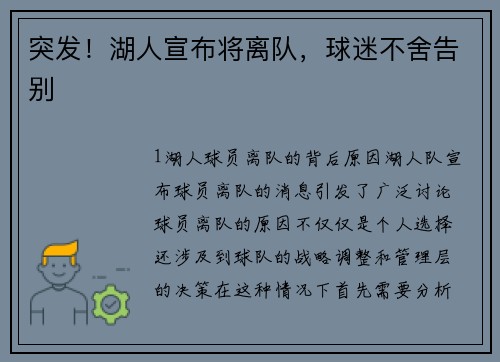 突发！湖人宣布将离队，球迷不舍告别

1湖人球员离队的背后原因湖人队宣布球员离队的消息引发了广泛讨论球员离队的原因不仅仅是个人选择还涉及到球队的战略调整和管理层的决策在这种情况下首先需要分析